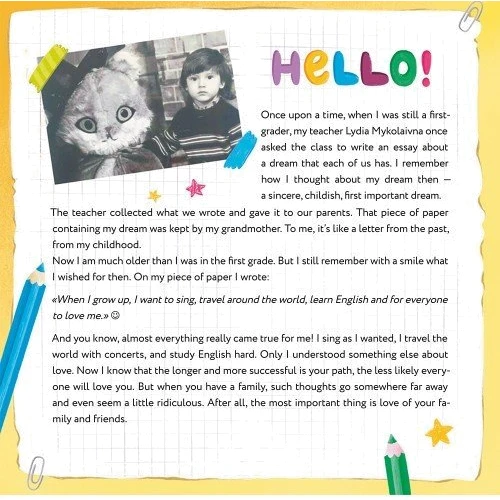 HELLO!

Once upon a time, when I was still a first-grader, my teacher Lydia Mykolaivna once asked the class to write an essay about a dream that each of us has. I remember how I thought about my dream then — a sincere, childish, first important dream.

The teacher collected what we wrote and gave it to our parents. That piece of paper containing my dream was kept by my grandmother. To me, it's like a letter from the past, from my childhood.
Now I am much older than I was in the first grade. But I still remember with a smile what I wished for then. On my piece of paper I wrote:

«When I grow up, I want to sing, travel around the world, learn English and for everyone to love me.» ☺

And you know, almost everything really came true for me! I sing as I wanted, I travel the world with concerts, and study English hard. Only I understood something else about love. Now I know that the longer and more successful is your path, the less likely everyone will love you. But when you have a family, such thoughts go somewhere far away and even seem a little ridiculous. After all, the most important thing is love of your family and friends.